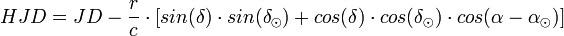 $HJD = JD - \frac{r}{c} \cdot [sin(\delta) \cdot sin(\delta_{\odot}) + cos(\delta) \cdot cos(\delta_{\odot}) \cdot cos(\alpha - \alpha_{\odot})]$